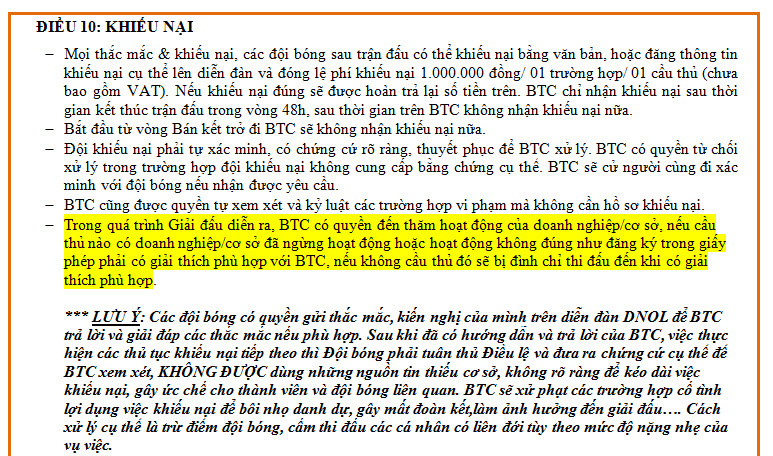 ĐIỀU 10: KHIẾU NẠI

– Mọi thắc mắc & khiếu nại, các đội bóng sau trận đấu có thể khiếu nại bằng văn bản, hoặc đăng thông tin khiếu nại cụ thể lên diễn đàn và đóng lệ phí khiếu nại 1.000.000 đồng/ 01 trường hợp/ 01 cầu thủ (chưa bao gồm VAT). Nếu khiếu nại đúng sẽ được hoàn trả lại số tiền trên. BTC chỉ nhận khiếu nại sau thời gian kết thúc trận đấu trong vòng 48h, sau thời gian trên BTC không nhận khiếu nại nữa.
– Bắt đầu từ vòng Bán kết trở đi BTC sẽ không nhận khiếu nại nữa.
– Đội khiếu nại phải tự xác minh, có chứng cứ rõ ràng, thuyết phục để BTC xử lý. BTC có quyền từ chối xử lý trong trường hợp đội khiếu nại không cung cấp bằng chứng cụ thể. BTC sẽ cử người cùng đi xác minh với đội bóng nếu nhận được yêu cầu.
– BTC cũng được quyền tự xem xét và kỷ luật các trường hợp vi phạm mà không cần hồ sơ khiếu nại.
– Trong quá trình Giải đấu diễn ra, BTC có quyền đến thăm hoạt động của doanh nghiệp/cơ sở, nếu cầu thủ nào có doanh nghiệp/cơ sở đã ngừng hoạt động hoặc hoạt động không đúng như đăng ký trong giấy phép phải có giải thích phù hợp với BTC, nếu không cầu thủ đó sẽ bị đình chỉ thi đấu đến khi có giải thích phù hợp.

*** LƯU Ý: Các đội bóng có quyền gửi thắc mắc, kiến nghị của mình trên diễn đàn DNOL để BTC trả lời và giải đáp các thắc mắc nếu phù hợp. Sau khi đã có hướng dẫn và trả lời của BTC, việc thực hiện các thủ tục khiếu nại tiếp theo thì Đội bóng phải tuân thủ Điều lệ và đưa ra chứng cứ cụ thể để BTC xem xét, KHÔNG ĐƯỢC dùng những nguồn tin thiếu cơ sở, không rõ ràng để kéo dài việc khiếu nại, gây ức chế cho thành viên và đội bóng liên quan. BTC sẽ xử phạt các trường hợp cố tình lợi dụng việc khiếu nại để bôi nhọ danh dự, gây mất đoàn kết,làm ảnh hưởng đến giải đấu…. Cách xử lý cụ thể là trừ điểm đội bóng, cấm thi đấu các cá nhân có liên đới tùy theo mức độ nặng nhẹ của vụ việc.